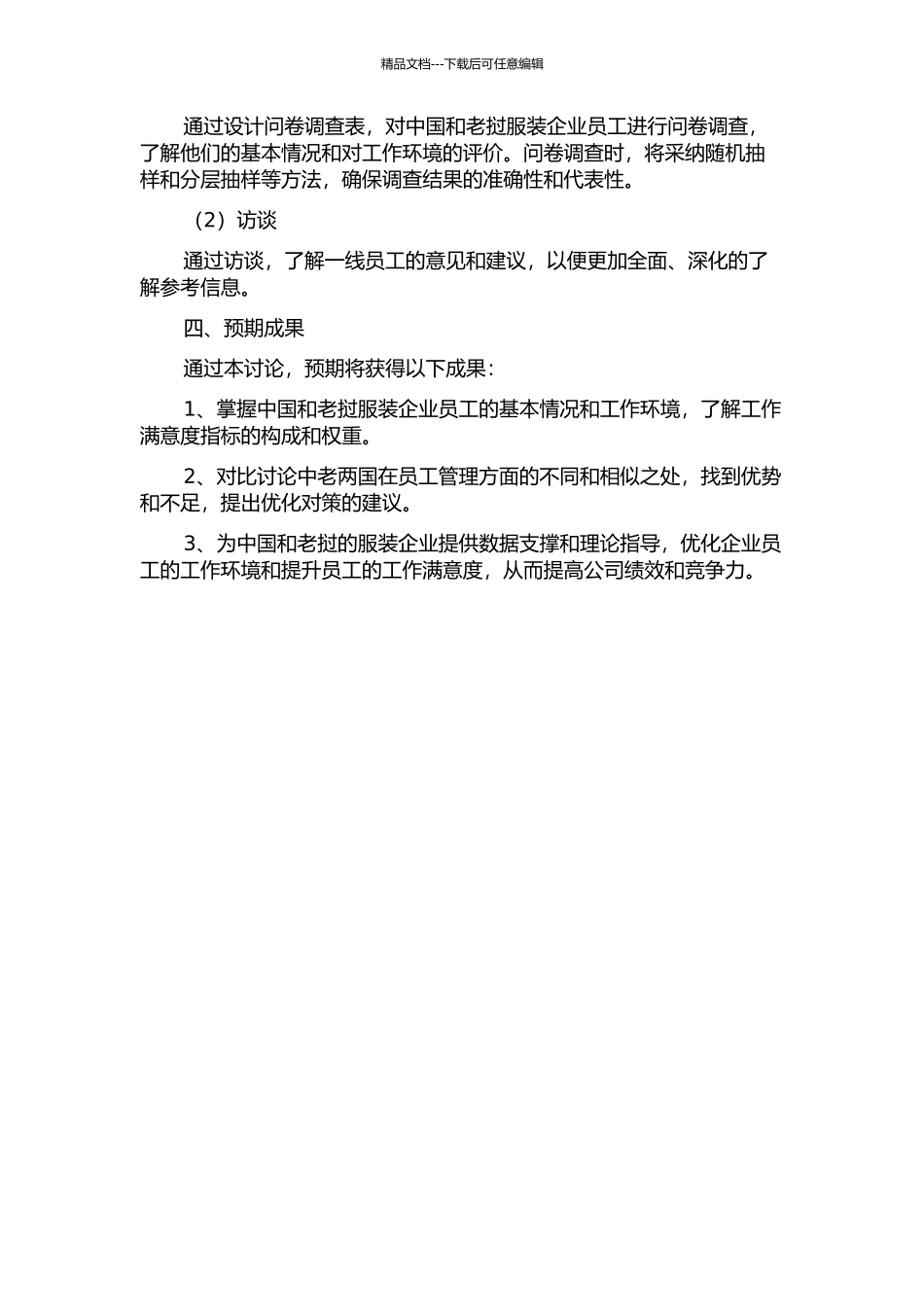 精品文档---下载后可任意编辑

通过设计问卷调查表，对中国和老挝服装企业员工进行问卷调查，了解他们的基本情况和对工作环境的评价。问卷调查时，将采纳随机抽样和分层抽样等方法，确保调查结果的准确性和代表性。

（2）访谈

通过访谈，了解一线员工的意见和建议，以便更加全面、深化的了解参考信息。

四、预期成果

通过本讨论，预期将获得以下成果：

1、掌握中国和老挝服装企业员工的基本情况和工作环境，了解工作满意度指标的构成和权重。

2、对比讨论中老两国在员工管理方面的不同和相似之处，找到优势和不足，提出优化对策的建议。

3、为中国和老挝的服装企业提供数据支撑和理论指导，优化企业员工的工作环境和提升员工的工作满意度，从而提高公司绩效和竞争力。